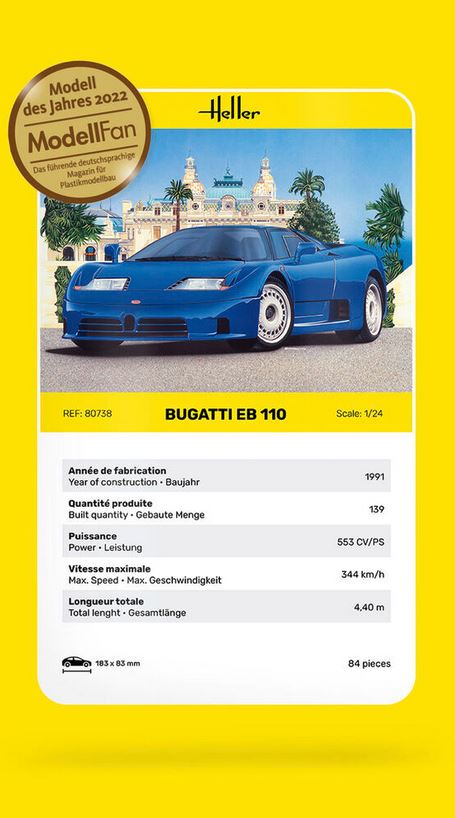 Modell des Jahres 2022
ModellFan
Das führende deutschsprachige Magazin für Plastikmodellbau

Heller

REF: 80738 BUGATTI EB 110 Scale: 1/24

| | |
|---|---|
| **Année de fabrication** Year of construction • Baujahr | 1991 |
| **Quantité produite** Built quantity • Gebaute Menge | 139 |
| **Puissance** Power • Leistung | 553 CV/PS |
| **Vitesse maximale** Max. Speed • Max. Geschwindigkeit | 344 km/h |
| **Longueur totale** Total lenght • Gesamtlänge | 4,40 m |

183 x 83 mm 84 pieces